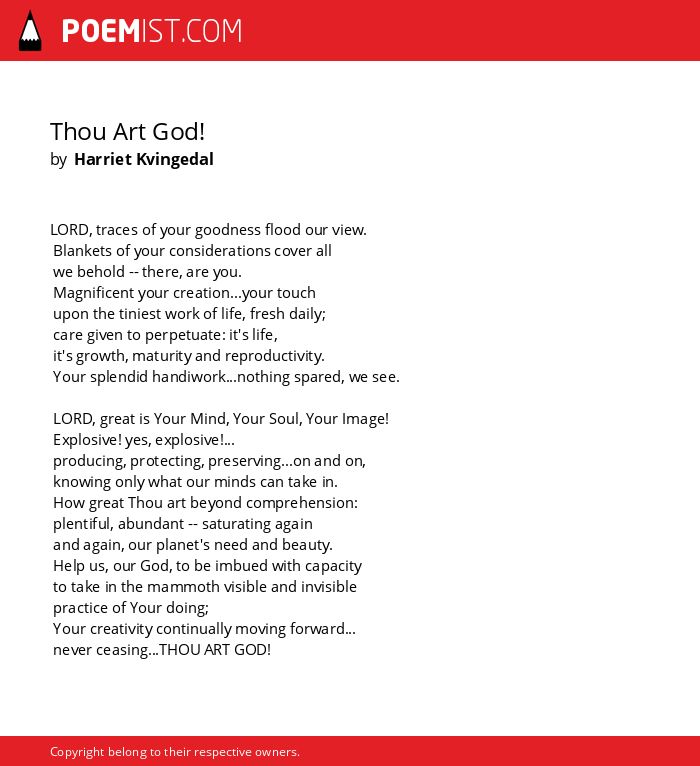 POEMIST.COM

Thou Art God!
by Harriet Kvingedal

LORD, traces of your goodness flood our view.
Blankets of your considerations cover all
we behold -- there, are you.
Magnificent your creation...your touch
upon the tiniest work of life, fresh daily;
care given to perpetuate: it's life,
it's growth, maturity and reproductivity.
Your splendid handiwork...nothing spared, we see.

LORD, great is Your Mind, Your Soul, Your Image!
Explosive! yes, explosive!...
producing, protecting, preserving...on and on,
knowing only what our minds can take in.
How great Thou art beyond comprehension:
plentiful, abundant -- saturating again
and again, our planet's need and beauty.
Help us, our God, to be imbued with capacity
to take in the mammoth visible and invisible
practice of Your doing;
Your creativity continually moving forward...
never ceasing...THOU ART GOD!

Copyright belong to their respective owners.